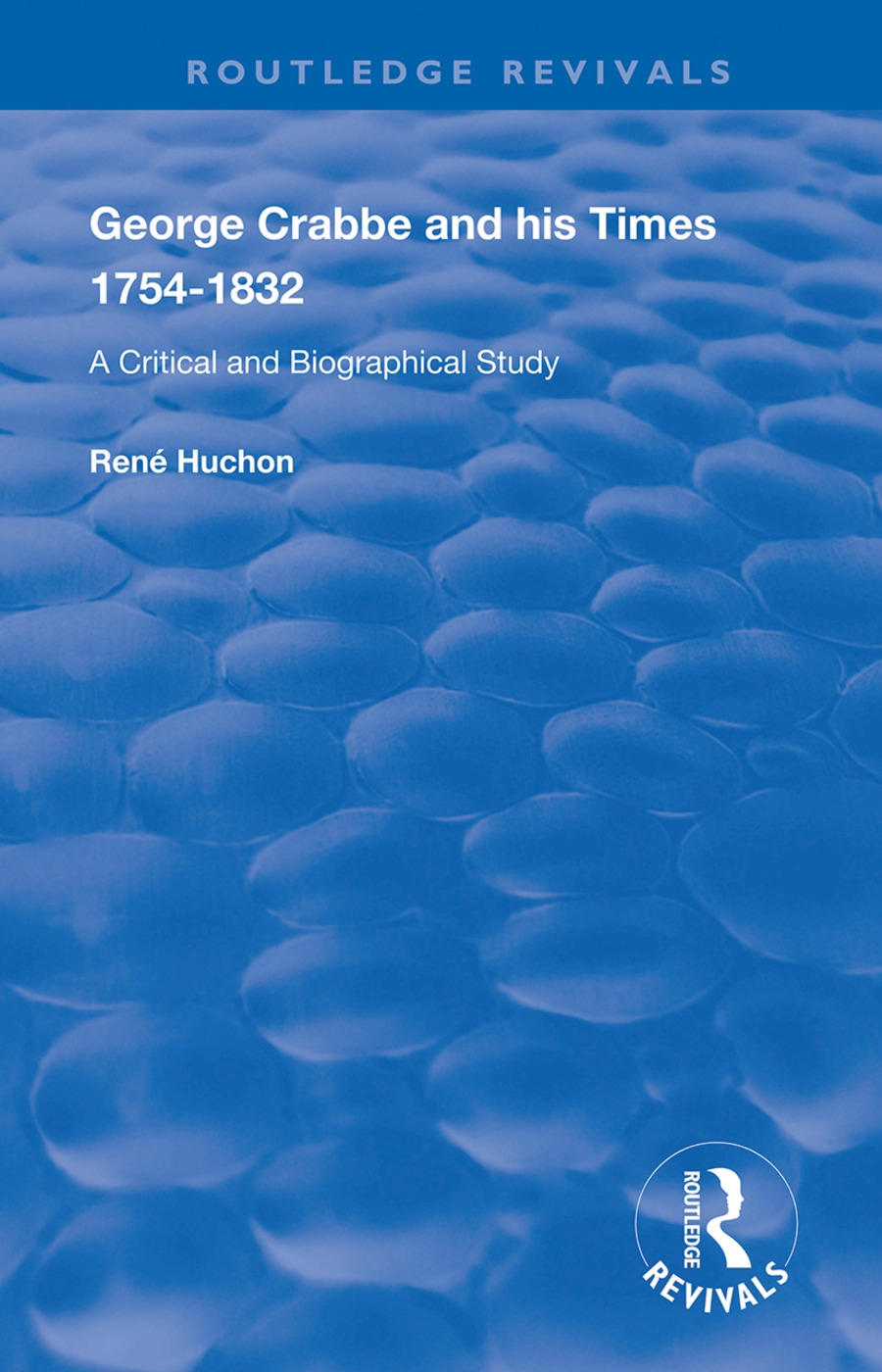 ROUTLEDGE REVIVALS

George Crabbe and his Times 1754-1832

A Critical and Biographical Study

René Huchon

ROUTLEDGE
REVIVALS